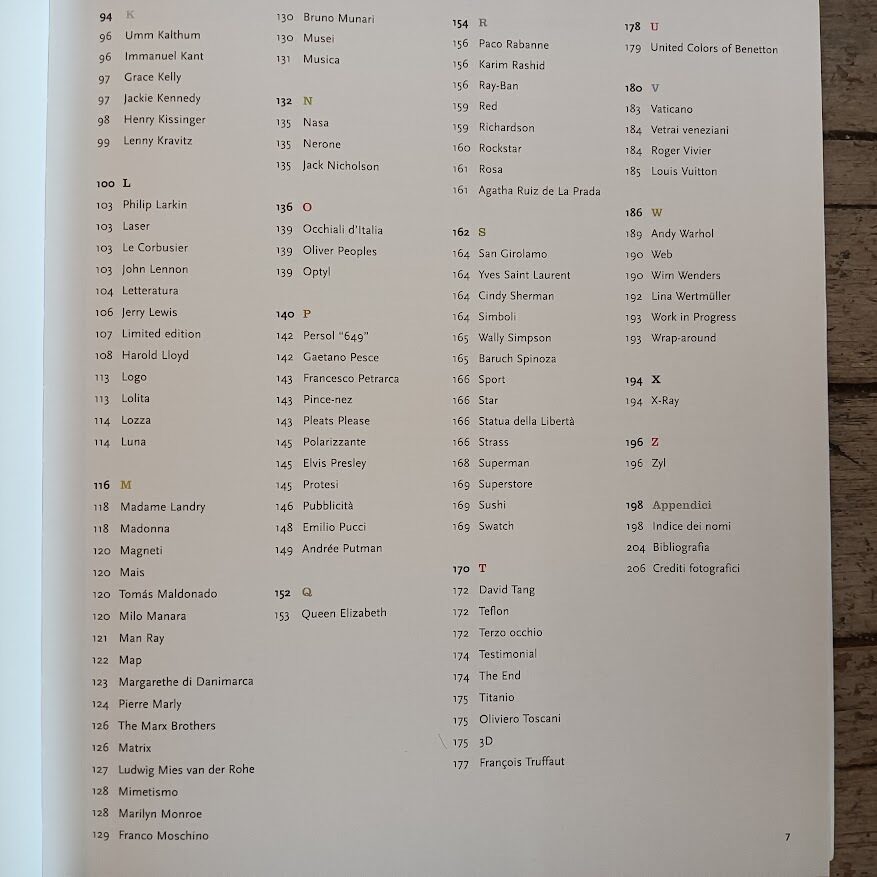 94 K
96 Umm Kalthum
96 Immanuel Kant
97 Grace Kelly
97 Jackie Kennedy
98 Henry Kissinger
99 Lenny Kravitz

100 L
103 Philip Larkin
103 Laser
103 Le Corbusier
103 John Lennon
104 Letteratura
106 Jerry Lewis
107 Limited edition
108 Harold Lloyd
113 Logo
113 Lolita
114 Lozza
114 Luna

116 M
118 Madame Landry
118 Madonna
120 Magneti
120 Mais
120 Tomás Maldonado
120 Milo Manara
121 Man Ray
122 Map
123 Margarethe di Danimarca
124 Pierre Marly
126 The Marx Brothers
126 Matrix
127 Ludwig Mies van der Rohe
128 Mimetismo
128 Marilyn Monroe
129 Franco Moschino

130 Bruno Munari
130 Musei
131 Musica

132 N
135 Nasa
135 Nerone
135 Jack Nicholson

136 O
139 Occhiali d'Italia
139 Oliver Peoples
139 Optyl

140 P
142 Persol "649"
142 Gaetano Pesce
143 Francesco Petrarca
143 Pince-nez
143 Pleats Please
145 Polarizzante
145 Elvis Presley
145 Protesi
146 Pubblicità
148 Emilio Pucci
149 Andrée Putman

152 Q
153 Queen Elizabeth

154 R
156 Paco Rabanne
156 Karim Rashid
156 Ray-Ban
159 Red
159 Richardson
160 Rockstar
161 Rosa
161 Agatha Ruiz de La Prada

162 S
164 San Girolamo
164 Yves Saint Laurent
164 Cindy Sherman
164 Simboli
165 Wally Simpson
165 Baruch Spinoza
166 Sport
166 Star
166 Statua della Libertà
166 Strass
168 Superman
169 Superstore
169 Sushi
169 Swatch

170 T
172 David Tang
172 Teflon
172 Terzo occhio
174 Testimonial
174 The End
175 Titanio
175 Oliviero Toscani
175 3D
177 François Truffaut

178 U
179 United Colors of Benetton

180 V
183 Vaticano
184 Vetrai veneziani
184 Roger Vivier
185 Louis Vuitton

186 W
189 Andy Warhol
190 Web
190 Wim Wenders
192 Lina Wertmüller
193 Work in Progress
193 Wrap-around

194 X
194 X-Ray

196 Z
196 Zyl

198 Appendici
198 Indice dei nomi
204 Bibliografia
206 Crediti fotografici

7